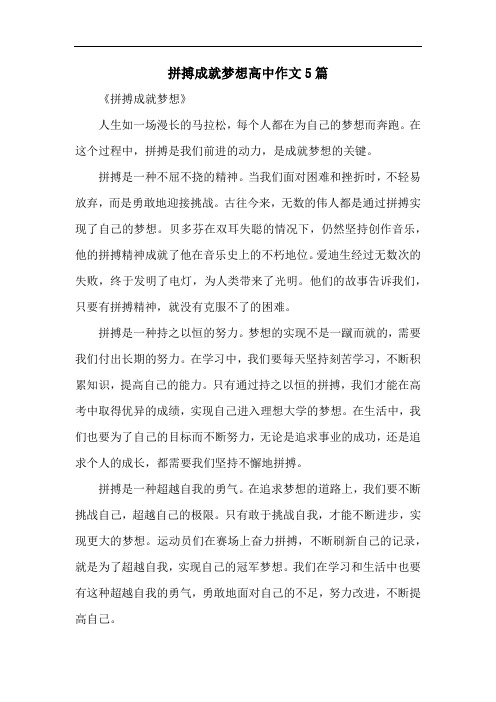 拼搏成就梦想高中作文5篇

《拼搏成就梦想》

人生如一场漫长的马拉松，每个人都在为自己的梦想而奔跑。在这个过程中，拼搏是我们前进的动力，是成就梦想的关键。

拼搏是一种不屈不挠的精神。当我们面对困难和挫折时，不轻易放弃，而是勇敢地迎接挑战。古往今来，无数的伟人都是通过拼搏实现了自己的梦想。贝多芬在双耳失聪的情况下，仍然坚持创作音乐，他的拼搏精神成就了他在音乐史上的不朽地位。爱迪生经过无数次的失败，终于发明了电灯，为人类带来了光明。他们的故事告诉我们，只要有拼搏精神，就没有克服不了的困难。

拼搏是一种持之以恒的努力。梦想的实现不是一蹴而就的，需要我们付出长期的努力。在学习中，我们要每天坚持刻苦学习，不断积累知识，提高自己的能力。只有通过持之以恒的拼搏，我们才能在高考中取得优异的成绩，实现自己进入理想大学的梦想。在生活中，我们也要为了自己的目标而不断努力，无论是追求事业的成功，还是追求个人的成长，都需要我们坚持不懈地拼搏。

拼搏是一种超越自我的勇气。在追求梦想的道路上，我们要不断挑战自己，超越自己的极限。只有敢于挑战自我，才能不断进步，实现更大的梦想。运动员们在赛场上奋力拼搏，不断刷新自己的记录，就是为了超越自我，实现自己的冠军梦想。我们在学习和生活中也要有这种超越自我的勇气，勇敢地面对自己的不足，努力改进，不断提高自己。